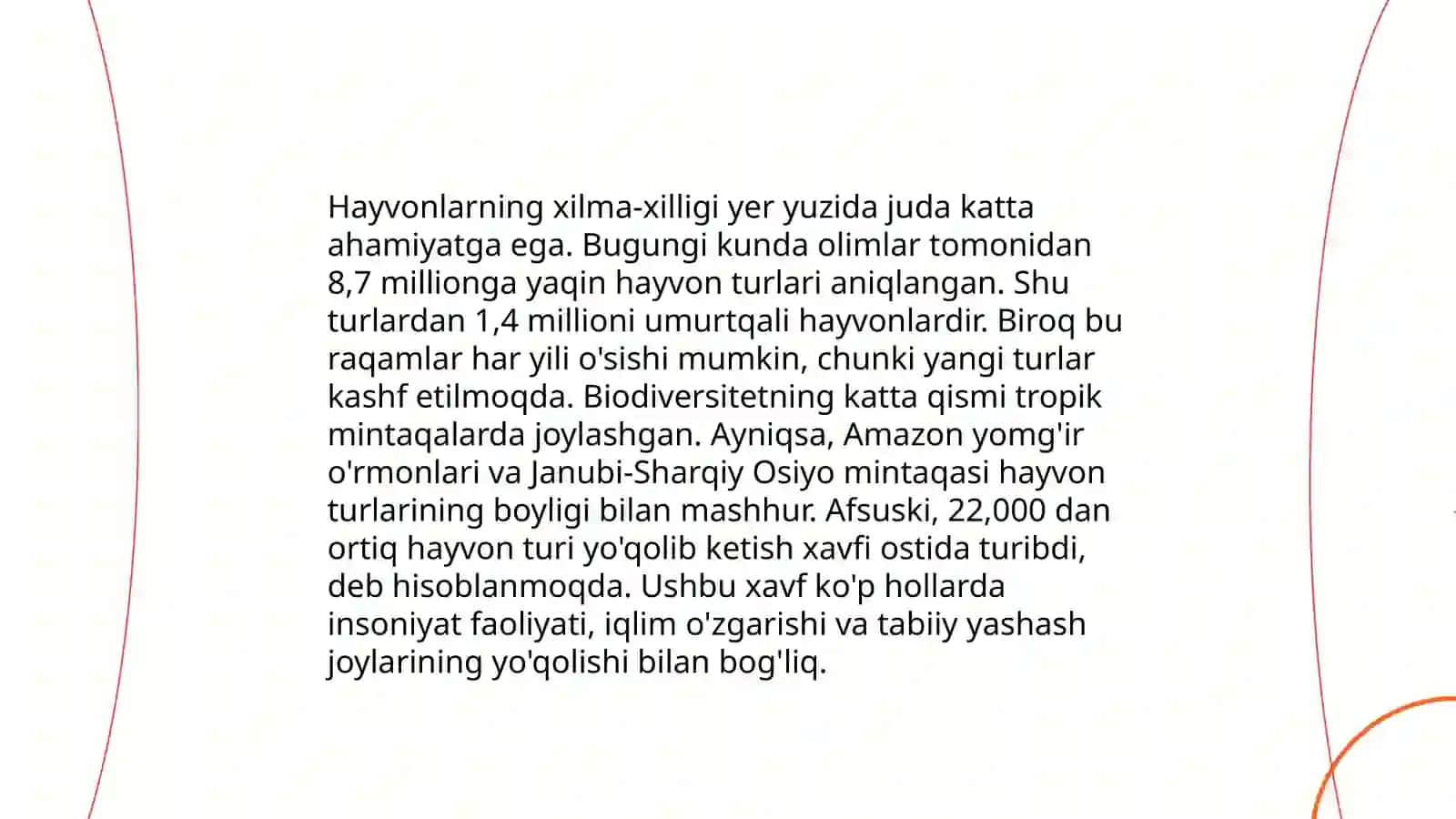 Hayvonlarning xilma-xilligi yer yuzida juda katta ahamiyatga ega. Bugungi kunda olimlar tomonidan 8,7 millionga yaqin hayvon turlari aniqlangan. Shu turlardan 1,4 millioni umurtqali hayvonlardir. Biroq bu raqamlar har yili o'sishi mumkin, chunki yangi turlar kashf etilmoqda. Biodiversitetning katta qismi tropik mintaqalarda joylashgan. Ayniqsa, Amazon yomg'ir o'rmonlari va Janubi-Sharqiy Osiyo mintaqasi hayvon turlarining boyligi bilan mashhur. Afsuski, 22,000 dan ortiq hayvon turi yo'qolib ketish xavfi ostida turibdi, deb hisoblanmoqda. Ushbu xavf ko'p hollarda insoniyat faoliyati, iqlim o'zgarishi va tabiiy yashash joylarining yo'qolishi bilan bog'liq.